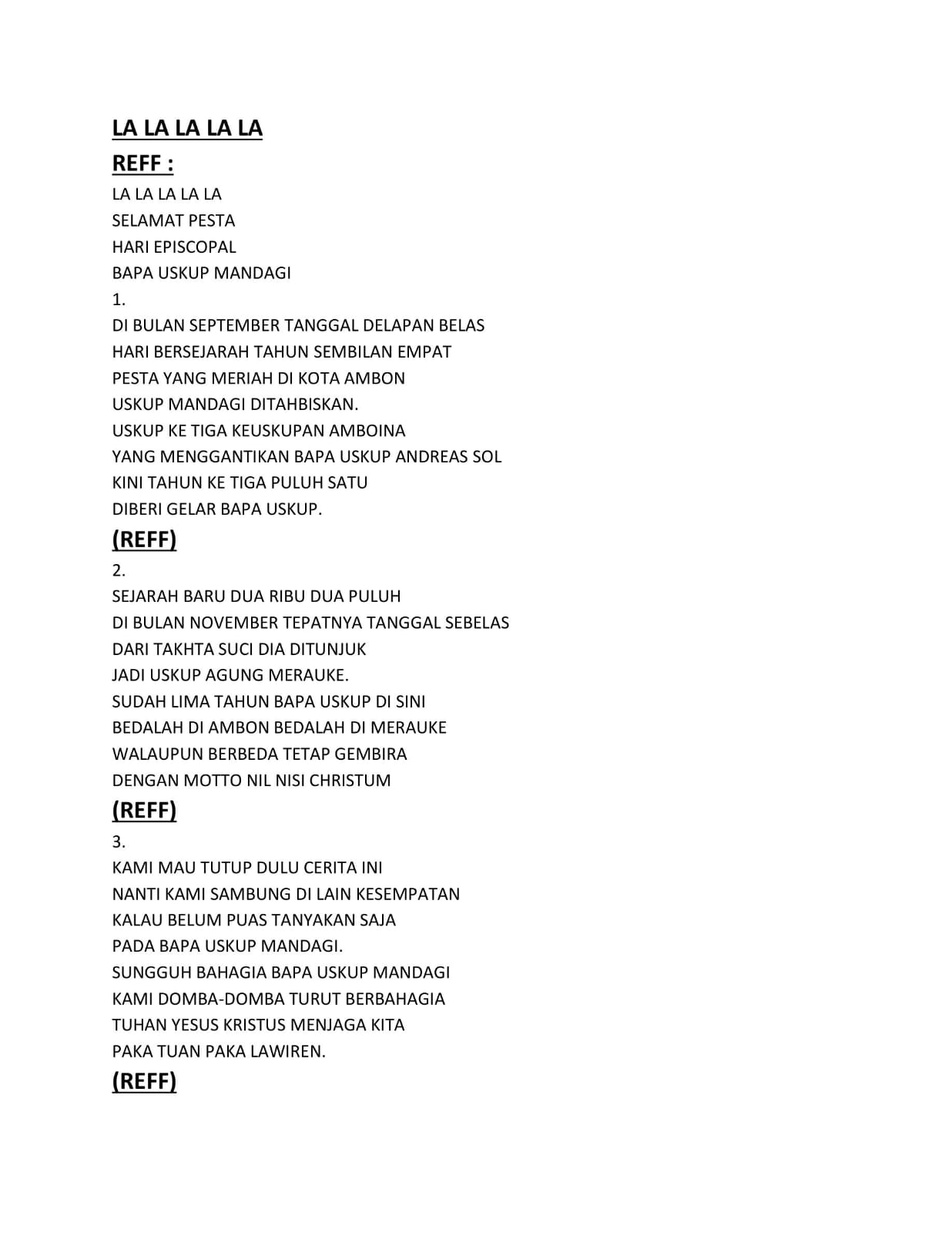 LA LA LA LA LA

REFF :

LA LA LA LA LA
SELAMAT PESTA
HARI EPISCOPAL
BAPA USKUP MANDAGI

1.
DI BULAN SEPTEMBER TANGGAL DELAPAN BELAS
HARI BERSEJARAH TAHUN SEMBILAN EMPAT
PESTA YANG MERIAH DI KOTA AMBON
USKUP MANDAGI DITAHBISKAN.
USKUP KE TIGA KEUSKUPAN AMBOINA
YANG MENGGANTIKAN BAPA USKUP ANDREAS SOL
KINI TAHUN KE TIGA PULUH SATU
DIBERI GELAR BAPA USKUP.

(REFF)

2.
SEJARAH BARU DUA RIBU DUA PULUH
DI BULAN NOVEMBER TEPATNYA TANGGAL SEBELAS
DARI TAKHTA SUCI DIA DITUNJUK
JADI USKUP AGUNG MERAUKE.
SUDAH LIMA TAHUN BAPA USKUP DI SINI
BEDALAH DI AMBON BEDALAH DI MERAUKE
WALAUPUN BERBEDA TETAP GEMBIRA
DENGAN MOTTO NIL NISI CHRISTUM

(REFF)

3.
KAMI MAU TUTUP DULU CERITA INI
NANTI KAMI SAMBUNG DI LAIN KESEMPATAN
KALAU BELUM PUAS TANYAKAN SAJA
PADA BAPA USKUP MANDAGI.
SUNGGUH BAHAGIA BAPA USKUP MANDAGI
KAMI DOMBA-DOMBA TURUT BERBAHAGIA
TUHAN YESUS KRISTUS MENJAGA KITA
PAKA TUAN PAKA LAWIREN.

(REFF)